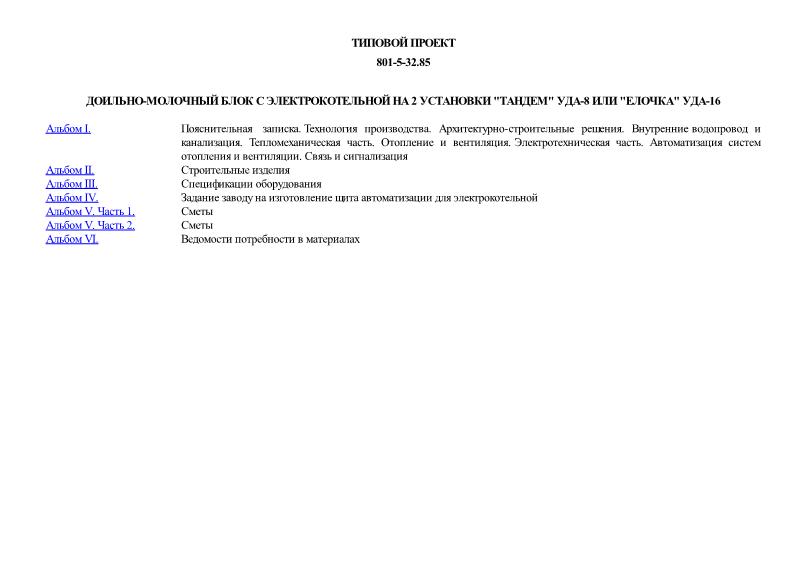 ТИПОВОЙ ПРОЕКТ

801-5-32.85

ДОИЛЬНО-МОЛОЧНЫЙ БЛОК С ЭЛЕКТРОКОТЕЛЬНОЙ НА 2 УСТАНОВКИ "ТАНДЕМ" УДА-8 ИЛИ "ЕЛОЧКА" УДА-16

| | |
|---|---|
| Альбом I. | Пояснительная записка. Технология производства. Архитектурно-строительные решения. Внутренние водопровод и канализация. Тепломеханическая часть. Отопление и вентиляция. Электротехническая часть. Автоматизация систем отопления и вентиляции. Связь и сигнализация |
| Альбом II. | Строительные изделия |
| Альбом III. | Спецификации оборудования |
| Альбом IV. | Задание заводу на изготовление щита автоматизации для электрокотельной |
| Альбом V. Часть 1. | Сметы |
| Альбом V. Часть 2. | Сметы |
| Альбом VI. | Ведомости потребности в материалах |